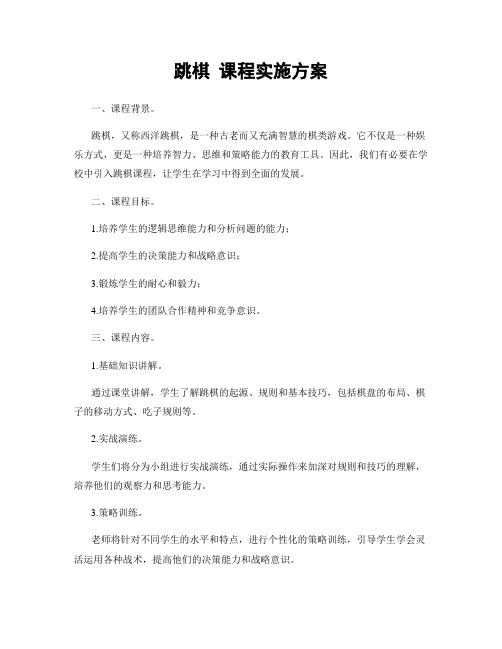 跳棋 课程实施方案

一、课程背景。

跳棋，又称西洋跳棋，是一种古老而又充满智慧的棋类游戏。它不仅是一种娱乐方式，更是一种培养智力、思维和策略能力的教育工具。因此，我们有必要在学校中引入跳棋课程，让学生在学习中得到全面的发展。

二、课程目标。

1.培养学生的逻辑思维能力和分析问题的能力；

2.提高学生的决策能力和战略意识；

3.锻炼学生的耐心和毅力；

4.培养学生的团队合作精神和竞争意识。

三、课程内容。

1.基础知识讲解。

通过课堂讲解，学生了解跳棋的起源、规则和基本技巧，包括棋盘的布局、棋子的移动方式、吃子规则等。

2.实战演练。

学生们将分为小组进行实战演练，通过实际操作来加深对规则和技巧的理解，培养他们的观察力和思考能力。

3.策略训练。

老师将针对不同学生的水平和特点，进行个性化的策略训练，引导学生学会灵活运用各种战术，提高他们的决策能力和战略意识。